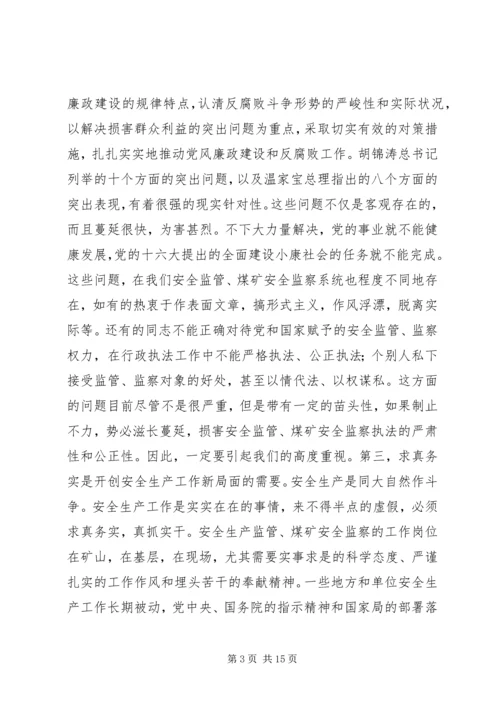 廉政建设的规律特点，认清反腐败斗争形势的严峻性和实际状况，以解决损害群众利益的突出问题为重点，采取切实有效的对策措施，扎扎实实地推动党风廉政建设和反腐败工作。胡锦涛总书记列举的十个方面的突出问题，以及温家宝总理指出的八个方面的突出表现，有着很强的现实针对性。这些问题不仅是客观存在的，而且蔓延很快，为害甚烈。不下大力量解决，党的事业就不能健康发展，党的十六大提出的全面建设小康社会的任务就不能完成。这些问题，在我们安全监管、煤矿安全监察系统也程度不同地存在，如有的热衷于作表面文章，搞形式主义，作风浮漂，脱离实际等。还有的同志不能正确对待党和国家赋予的安全监管、监察权力，在行政执法工作中不能严格执法、公正执法；个别人私下接受监管、监察对象的好处，甚至以情代法、以权谋私。这方面的问题目前尽管不是很严重，但是带有一定的苗头性，如果制止不力，势必滋长蔓延，损害安全监管、煤矿安全监察执法的严肃性和公正性。因此，一定要引起我们的高度重视。第三，求真务实是开创安全生产工作新局面的需要。安全生产是同大自然作斗争。安全生产工作是实实在在的事情，来不得半点的虚假，必须求真务实，真抓实干。安全生产监管、煤矿安全监察的工作岗位在矿山，在基层，在现场，尤其需要实事求是的科学态度、严谨扎实的工作作风和埋头苦干的奉献精神。一些地方和单位安全生产工作长期被动，党中央、国务院的指示精神和国家局的部署落

第 3 页 共 15 页